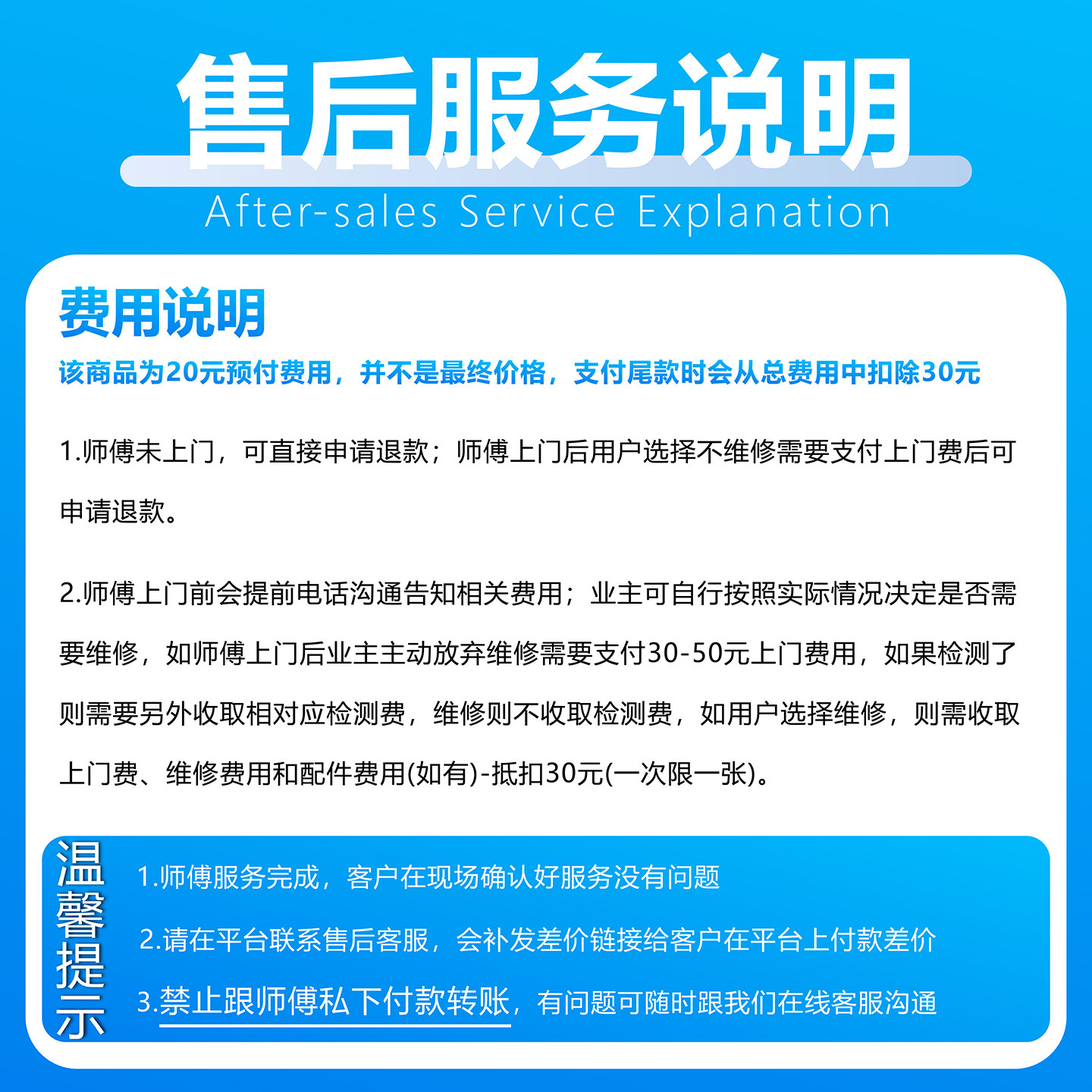 售后服务说明

After-sales Service Explanation

费用说明

该商品为20元预付费用，并不是最终价格，支付尾款时会从总费用中扣除30元

1.师傅未上门，可直接申请退款；师傅上门后用户选择不维修需要支付上门费后可申请退款。

2.师傅上门前会提前电话沟通告知相关费用；业主可自行按照实际情况决定是否需要维修，如师傅上门后业主主动放弃维修需要支付30-50元上门费用，如果检测了则需要另外收取相对应检测费，维修则不收取检测费，如用户选择维修，则需收取上门费、维修费用和配件费用(如有)-抵扣30元(一次限一张)。

温馨提示

1.师傅服务完成，客户在现场确认好服务没有问题

2.请在平台联系售后客服，会补发差价链接给客户在平台上付款差价

3.禁止跟师傅私下付款转账，有问题可随时跟我们在线客服沟通